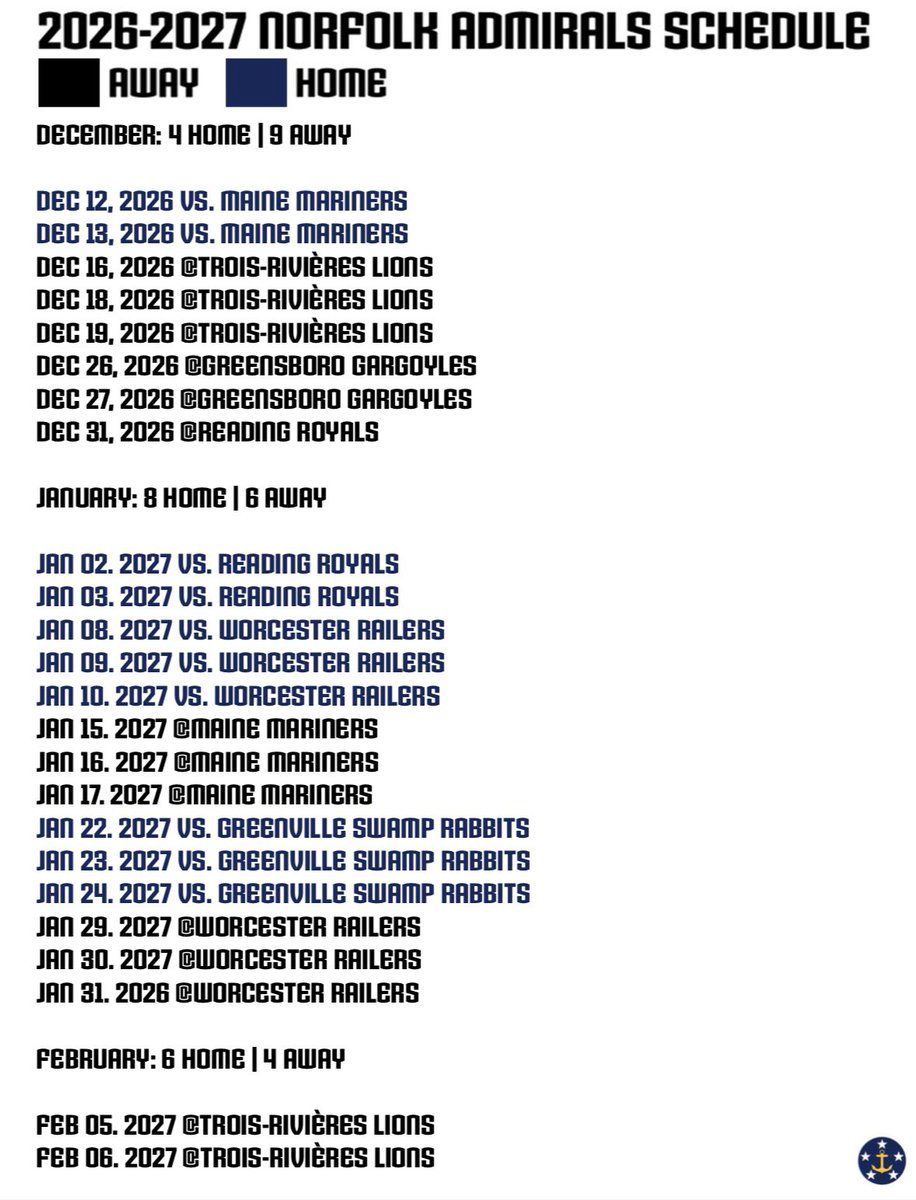 2026-2027 NORFOLK ADMIRALS SCHEDULE

AWAY HOME

DECEMBER: 4 HOME | 9 AWAY

DEC 12, 2026 VS. MAINE MARINERS
DEC 13, 2026 VS. MAINE MARINERS
DEC 16, 2026 @TROIS-RIVIÈRES LIONS
DEC 18, 2026 @TROIS-RIVIÈRES LIONS
DEC 19, 2026 @TROIS-RIVIÈRES LIONS
DEC 26, 2026 @GREENSBORO GARGOYLES
DEC 27, 2026 @GREENSBORO GARGOYLES
DEC 31, 2026 @READING ROYALS

JANUARY: 8 HOME | 6 AWAY

JAN 02. 2027 VS. READING ROYALS
JAN 03. 2027 VS. READING ROYALS
JAN 08. 2027 VS. WORCESTER RAILERS
JAN 09. 2027 VS. WORCESTER RAILERS
JAN 10. 2027 VS. WORCESTER RAILERS
JAN 15. 2027 @MAINE MARINERS
JAN 16. 2027 @MAINE MARINERS
JAN 17. 2027 @MAINE MARINERS
JAN 22. 2027 VS. GREENVILLE SWAMP RABBITS
JAN 23. 2027 VS. GREENVILLE SWAMP RABBITS
JAN 24. 2027 VS. GREENVILLE SWAMP RABBITS
JAN 29. 2027 @WORCESTER RAILERS
JAN 30. 2027 @WORCESTER RAILERS
JAN 31. 2026 @WORCESTER RAILERS

FEBRUARY: 6 HOME | 4 AWAY

FEB 05. 2027 @TROIS-RIVIÈRES LIONS
FEB 06. 2027 @TROIS-RIVIÈRES LIONS